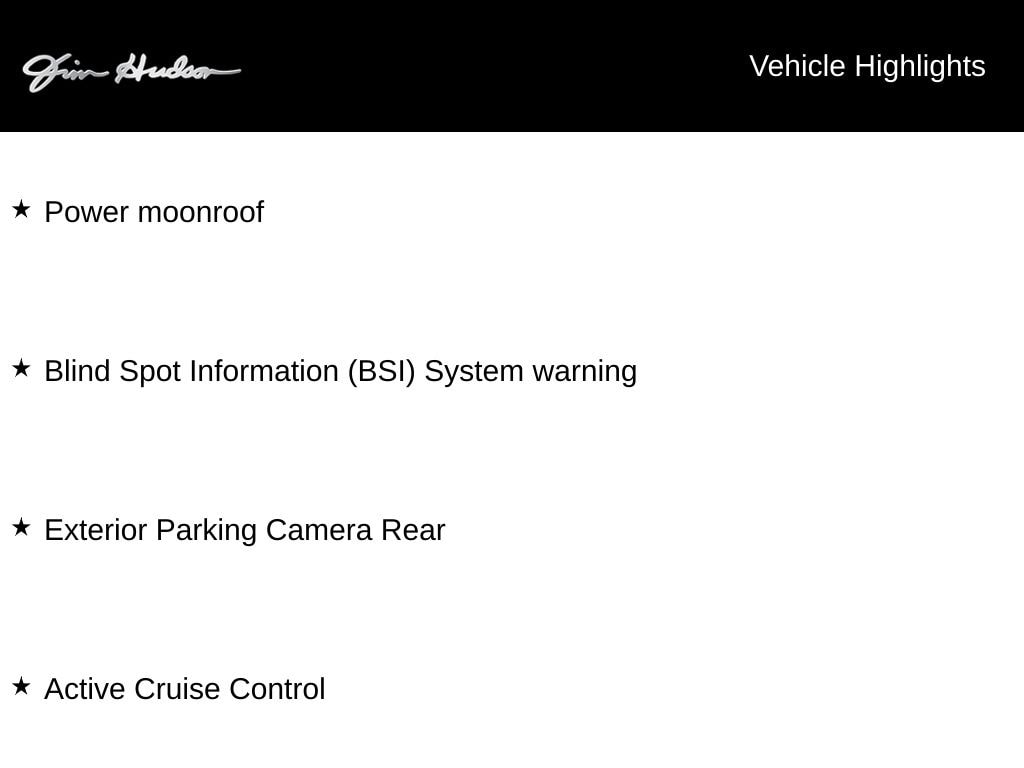 Jim Hudson

Vehicle Highlights

★ Power moonroof

★ Blind Spot Information (BSI) System warning

★ Exterior Parking Camera Rear

★ Active Cruise Control